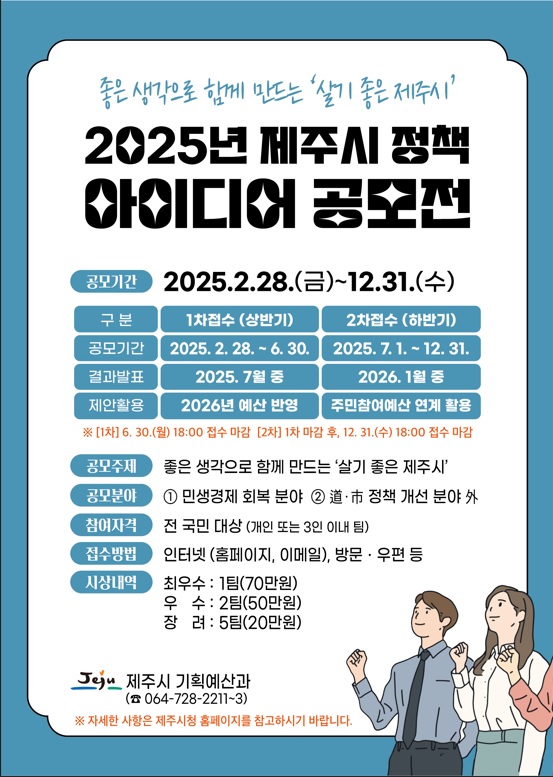 좋은 생각으로 함께 만드는 '살기 좋은 제주시'

2025년 제주시 정책 아이디어 공모전

공모기간 2025.2.28.(금)~12.31.(수)

| 구 분 | 1차접수 (상반기) | 2차접수 (하반기) |
|---|---|---|
| 공모기간 | 2025. 2. 28. ~ 6. 30. | 2025. 7. 1. ~ 12. 31. |
| 결과발표 | 2025. 7월 중 | 2026. 1월 중 |
| 제안활용 | 2026년 예산 반영 | 주민참여예산 연계 활용 |

※ [1차] 6. 30.(월) 18:00 접수 마감 [2차] 1차 마감 후, 12. 31.(수) 18:00 접수 마감

공모주제 좋은 생각으로 함께 만드는 '살기 좋은 제주시'

공모분야 ① 민생경제 회복 분야 ② 道·市 정책 개선 분야 外

참여자격 전 국민 대상 (개인 또는 3인 이내 팀)

접수방법 인터넷 (홈페이지, 이메일), 방문 · 우편 등

시상내역 최우수 : 1팀(70만원)
우 수 : 2팀(50만원)
장 려 : 5팀(20만원)

Jeju 제주시 기획예산과
(☎ 064-728-2211~3)

※ 자세한 사항은 제주시청 홈페이지를 참고하시기 바랍니다.